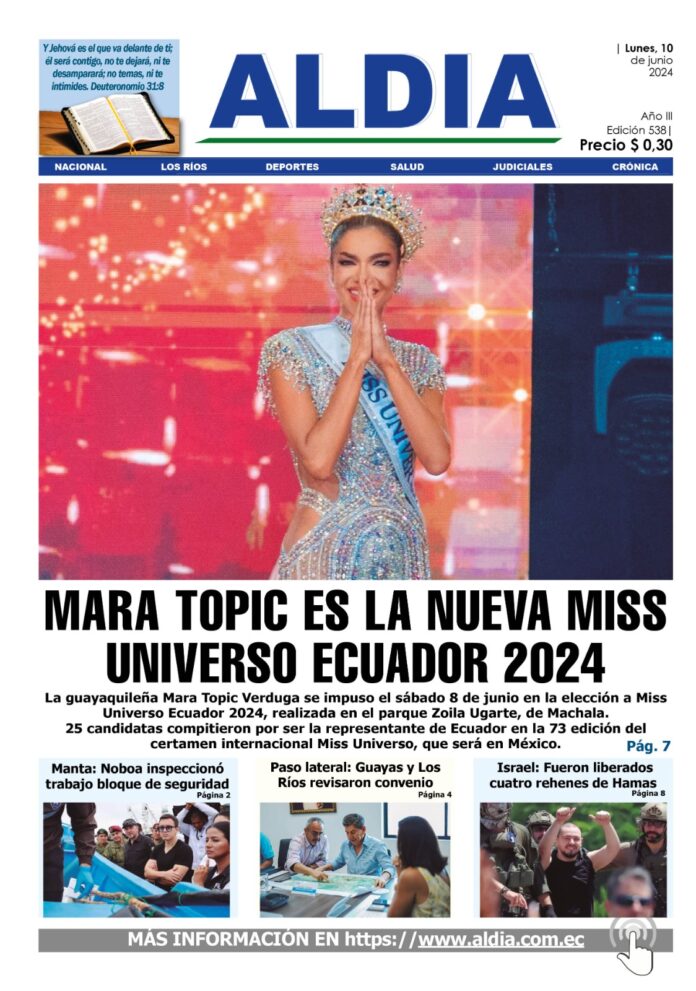 Y Jehová es el que va delante de ti; él será contigo, no te dejará, ni te desamparará; no temas, ni te intimides. Deuteronomio 31:8

ALDIA

| Lunes, 10 de junio 2024

Año III
Edición 538|
Precio $ 0,30

NACIONAL LOS RÍOS DEPORTES SALUD JUDICIALES CRÓNICA

MISS UNIV

MARA TOPIC ES LA NUEVA MISS UNIVERSO ECUADOR 2024

La guayaquileña Mara Topic Verduga se impuso el sábado 8 de junio en la elección a Miss Universo Ecuador 2024, realizada en el parque Zoila Ugarte, de Machala. 25 candidatas compitieron por ser la representante de Ecuador en la 73 edición del certamen internacional Miss Universo, que será en México.

Pág. 7

Manta: Noboa inspeccionó trabajo bloque de seguridad
Página 2

Paso lateral: Guayas y Los Ríos revisaron convenio
Página 4

Israel: Fueron liberados cuatro rehenes de Hamas
Página 8

MÁS INFORMACIÓN EN https://www.aldia.com.ec